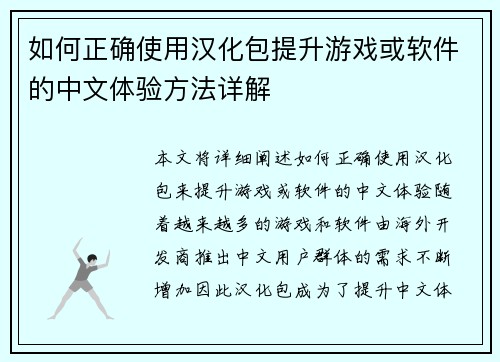 如何正确使用汉化包提升游戏或软件的中文体验方法详解

本文将详细阐述如何正确使用汉化包来提升游戏或软件的中文体验随着越来越多的游戏和软件由海外开发商推出中文用户群体的需求不断增加因此汉化包成为了提升中文体